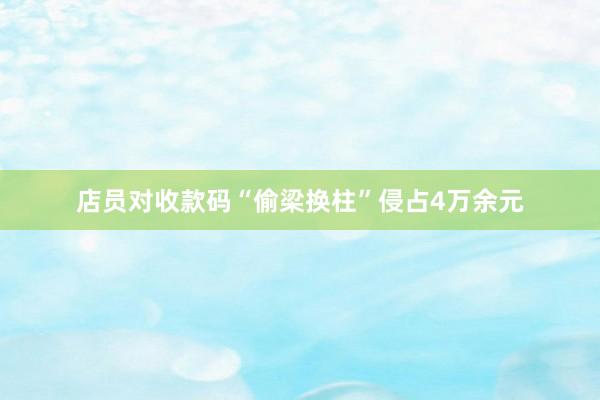 店员对收款码“偷梁换柱”侵占4万余元